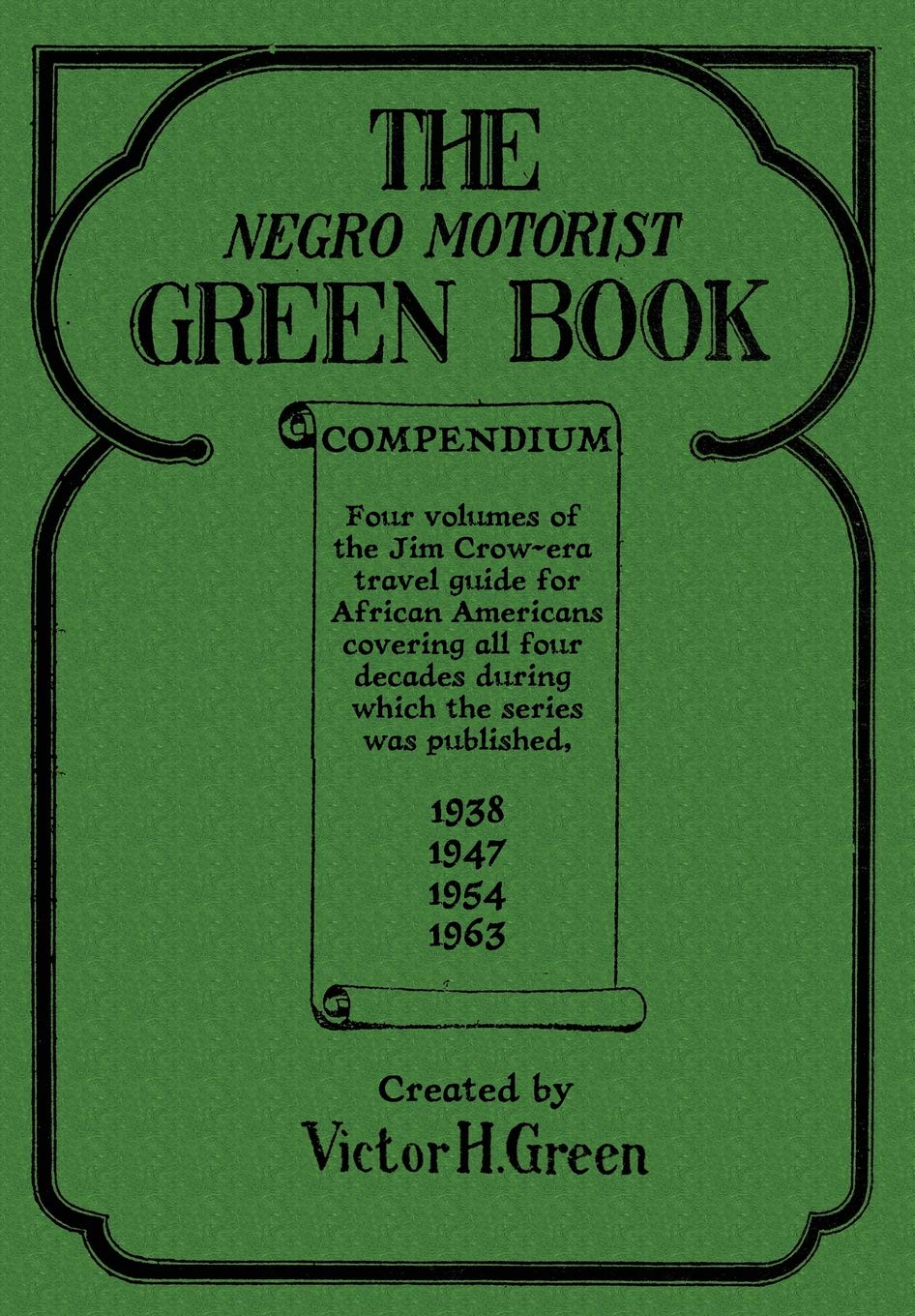 THE
NEGRO MOTORIST
GREEN BOOK

COMPENDIUM

Four volumes of the Jim Crow-era travel guide for African Americans covering all four decades during which the series was published,

1938
1947
1954
1963

Created by
Victor H. Green